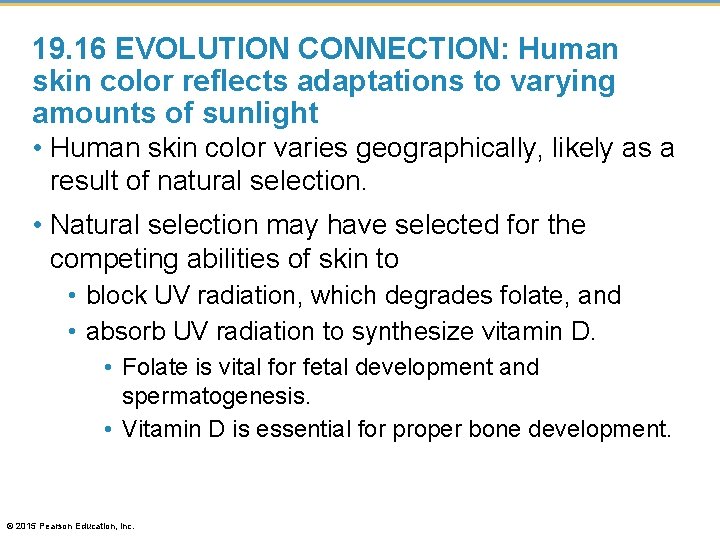 19.16 EVOLUTION CONNECTION: Human skin color reflects adaptations to varying amounts of sunlight

• Human skin color varies geographically, likely as a result of natural selection.

• Natural selection may have selected for the competing abilities of skin to

• block UV radiation, which degrades folate, and

• absorb UV radiation to synthesize vitamin D.

• Folate is vital for fetal development and spermatogenesis.

• Vitamin D is essential for proper bone development.

© 2015 Pearson Education, Inc.